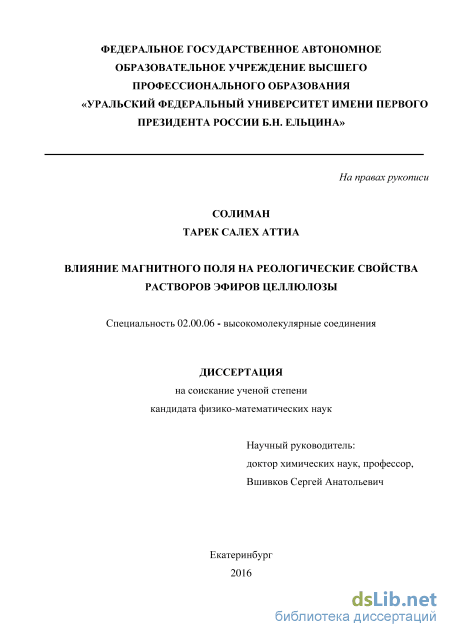 ФЕДЕРАЛЬНОЕ ГОСУДАРСТВЕННОЕ АВТОНОМНОЕ ОБРАЗОВАТЕЛЬНОЕ УЧРЕЖДЕНИЕ ВЫСШЕГО ПРОФЕССИОНАЛЬНОГО ОБРАЗОВАНИЯ «УРАЛЬСКИЙ ФЕДЕРАЛЬНЫЙ УНИВЕРСИТЕТ ИМЕНИ ПЕРВОГО ПРЕЗИДЕНТА РОССИИ Б.Н. ЕЛЬЦИНА»

На правах рукописи

СОЛИМАН
ТАРЕК САЛЕХ АТТИА

ВЛИЯНИЕ МАГНИТНОГО ПОЛЯ НА РЕОЛОГИЧЕСКИЕ СВОЙСТВА РАСТВОРОВ ЭФИРОВ ЦЕЛЛЮЛОЗЫ

Специальность 02.00.06 - высокомолекулярные соединения

ДИССЕРТАЦИЯ
на соискание ученой степени
кандидата физико-математических наук

Научный руководитель:
доктор химических наук, профессор,
Вшивков Сергей Анатольевич

Екатеринбург
2016

dsLib.net
библиотека диссертаций